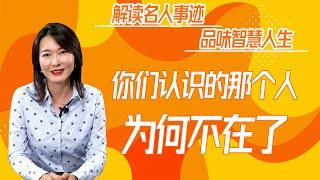 解读名人事迹
品味智慧人生

你们认识的那个人
为何不在了